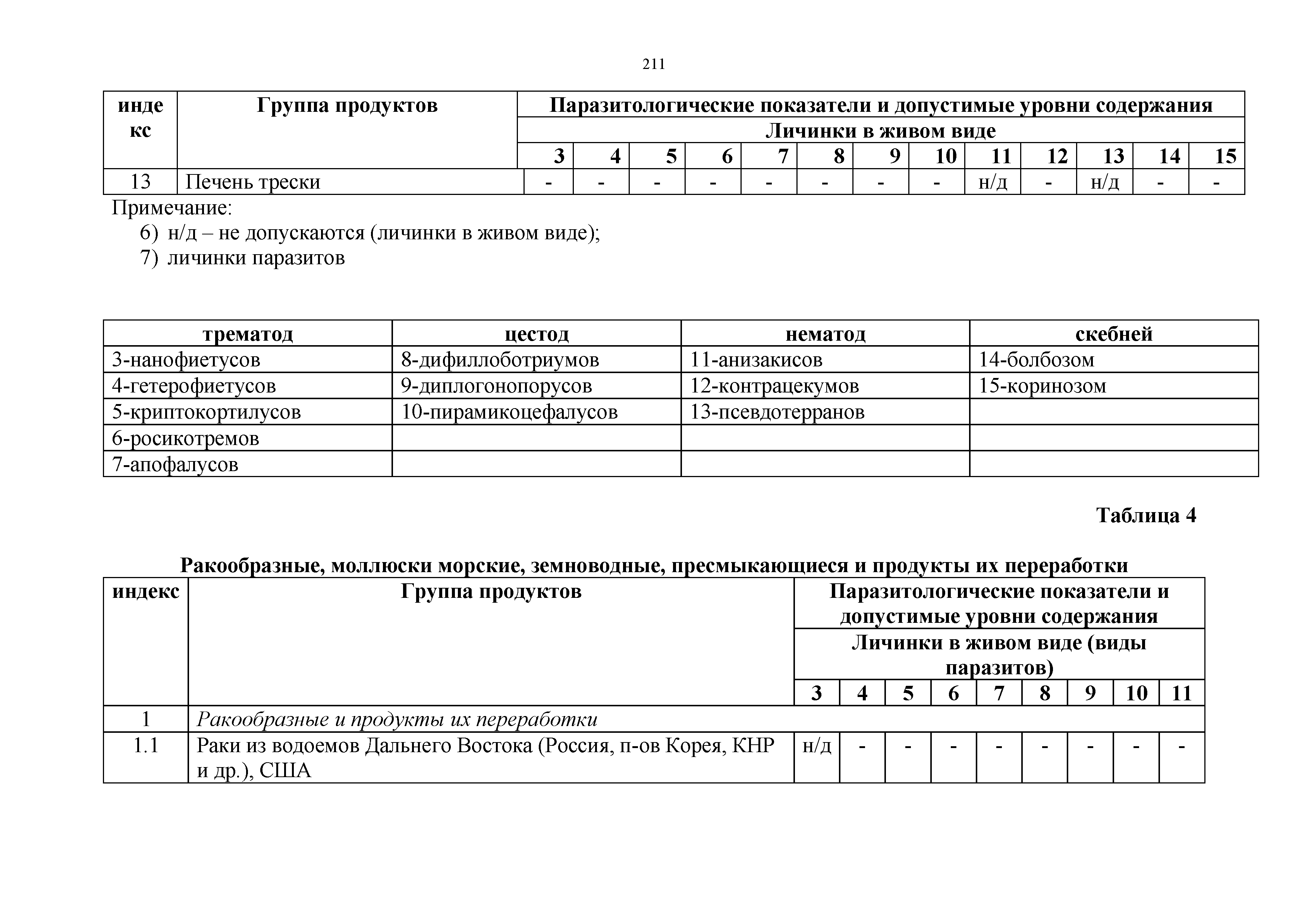 211

| индекс | Группа продуктов | Паразитологические показатели и допустимые уровни содержания | | | | | | | | | | | | |
|---|---|---|---|---|---|---|---|---|---|---|---|---|---|---|
| | | Личинки в живом виде | | | | | | | | | | | | |
| | | 3 | 4 | 5 | 6 | 7 | 8 | 9 | 10 | 11 | 12 | 13 | 14 | 15 |
| 13 | Печень трески | - | - | - | - | - | - | - | - | н/д | - | н/д | - | - |

Примечание:
6) н/д – не допускаются (личинки в живом виде);
7) личинки паразитов

| трематод | цестод | нематод | скебней |
|---|---|---|---|
| 3-нанофиетусов | 8-дифиллоботриумов | 11-анизакисов | 14-болбозом |
| 4-гетерофиетусов | 9-диплогонопорусов | 12-контрацекумов | 15-коринозом |
| 5-криптокортилусов | 10-пирамикоцефалусов | 13-псевдотерранов | |
| 6-росикотремов | | | |
| 7-апофалусов | | | |

Таблица 4

Ракообразные, моллюски морские, земноводные, пресмыкающиеся и продукты их переработки

| индекс | Группа продуктов | Паразитологические показатели и допустимые уровни содержания | | | | | | | | |
|---|---|---|---|---|---|---|---|---|---|---|
| | | Личинки в живом виде (виды паразитов) | | | | | | | | |
| | | 3 | 4 | 5 | 6 | 7 | 8 | 9 | 10 | 11 |
| 1 | Ракообразные и продукты их переработки | | | | | | | | | |
| 1.1 | Раки из водоемов Дальнего Востока (Россия, п-ов Корея, КНР и др.), США | н/д | - | - | - | - | - | - | - | - |